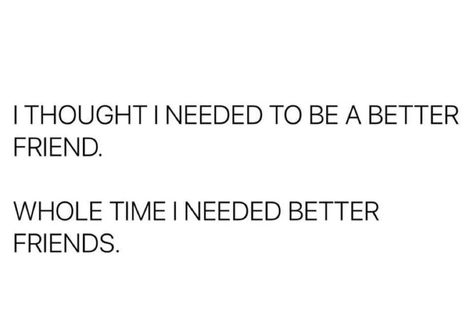 I THOUGHT I NEEDED TO BE A BETTER FRIEND.

WHOLE TIME I NEEDED BETTER FRIENDS.